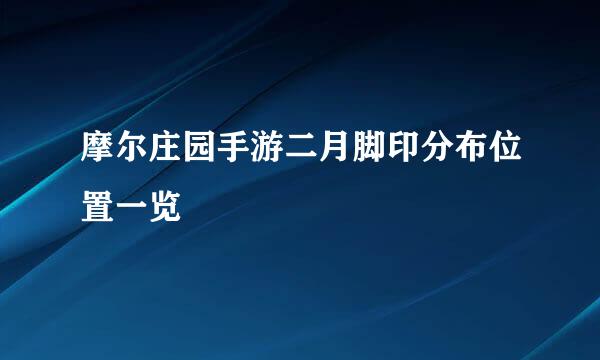 摩尔庄园手游二月脚印分布位置一览